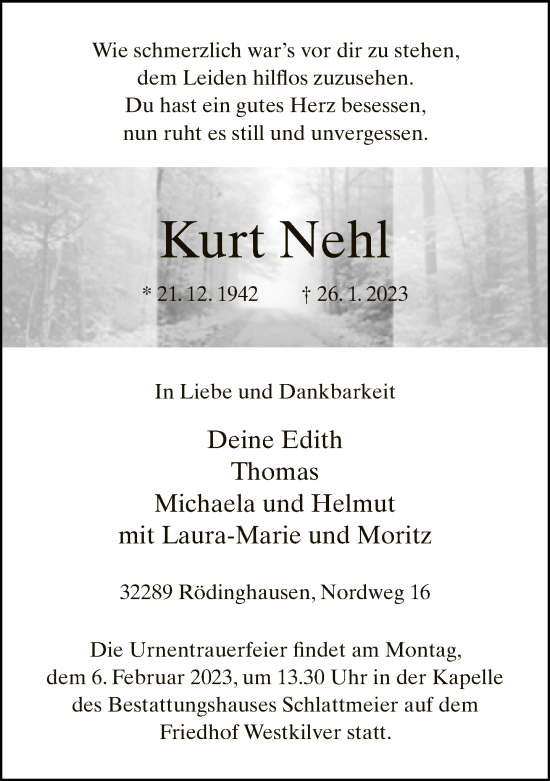 Wie schmerzlich war's vor dir zu stehen,
dem Leiden hilflos zuzusehen.
Du hast ein gutes Herz besessen,
nun ruht es still und unvergessen.

Kurt Nehl

* 21. 12. 1942 † 26. 1. 2023

In Liebe und Dankbarkeit

Deine Edith
Thomas
Michaela und Helmut
mit Laura-Marie und Moritz

32289 Rödinghausen, Nordweg 16

Die Urnentrauerfeier findet am Montag, dem 6. Februar 2023, um 13.30 Uhr in der Kapelle des Bestattungshauses Schlattmeier auf dem Friedhof Westkilver statt.